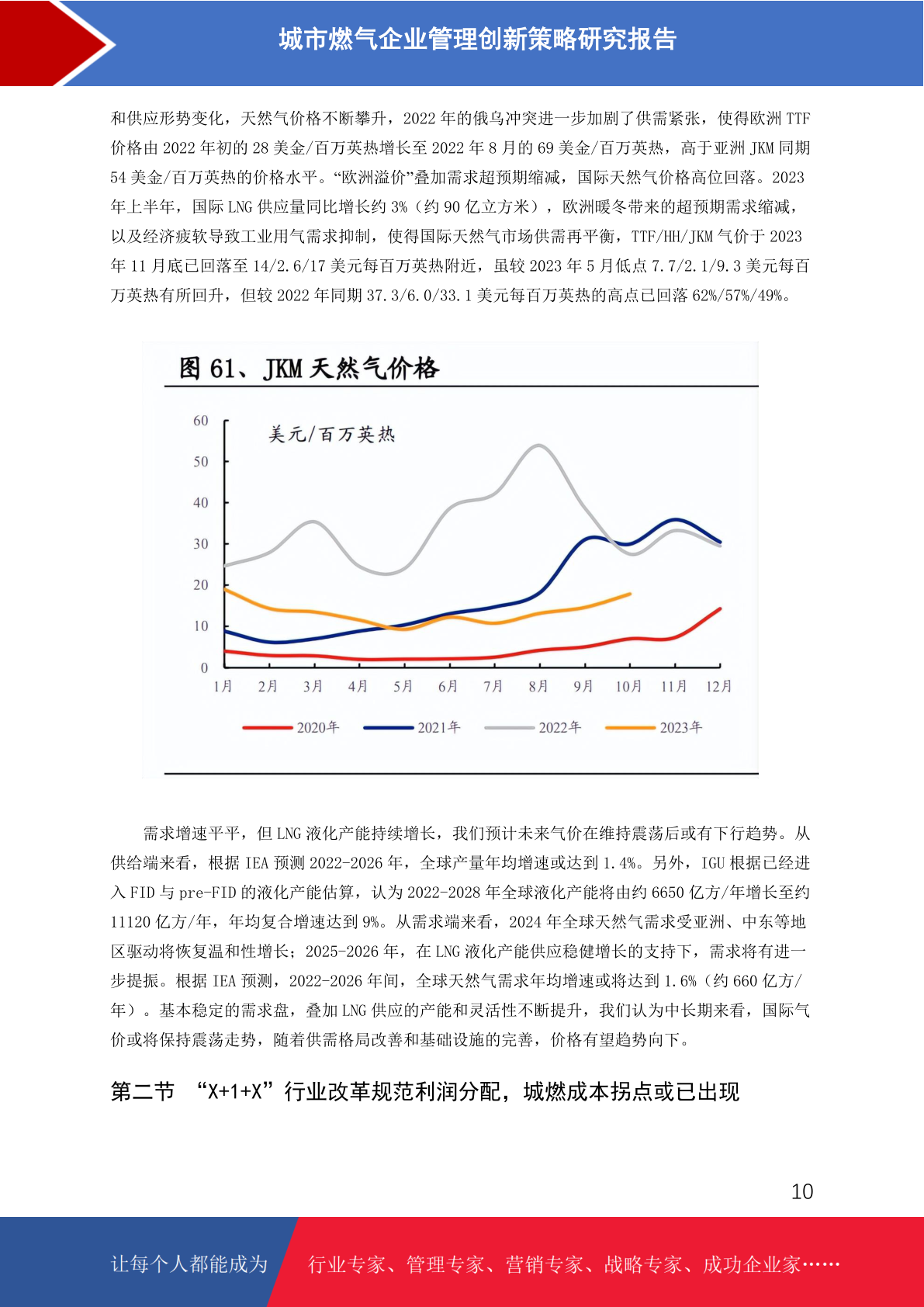 城市燃气企业管理创新策略研究报告

和供应形势变化，天然气价格不断攀升，2022 年的俄乌冲突进一步加剧了供需紧张，使得欧洲 TTF 价格由 2022 年初的 28 美金/百万英热增长至 2022 年 8 月的 69 美金/百万英热，高于亚洲 JKM 同期 54 美金/百万英热的价格水平。“欧洲溢价”叠加需求超预期缩减，国际天然气价格高位回落。2023 年上半年，国际 LNG 供应量同比增长约 3%（约 90 亿立方米），欧洲暖冬带来的超预期需求缩减，以及经济疲软导致工业用气需求抑制，使得国际天然气市场供需再平衡，TTF/HH/JKM 气价于 2023 年 11 月底已回落至 14/2.6/17 美元每百万英热附近，虽较 2023 年 5 月低点 7.7/2.1/9.3 美元每百万英热有所回升，但较 2022 年同期 37.3/6.0/33.1 美元每百万英热的高点已回落 62%/57%/49%。

图 61、JKM 天然气价格

美元/百万英热

60
50
40
30
20
10
0
1月 2月 3月 4月 5月 6月 7月 8月 9月 10月 11月 12月

2020年 2021年 2022年 2023年

需求增速平平，但 LNG 液化产能持续增长，我们预计未来气价在维持震荡后或有下行趋势。从供给端来看，根据 IEA 预测 2022-2026 年，全球产量年均增速或达到 1.4%。另外，IGU 根据已经进入 FID 与 pre-FID 的液化产能估算，认为 2022-2028 年全球液化产能将由约 6650 亿方/年增长至约 11120 亿方/年，年均复合增速达到 9%。从需求端来看，2024 年全球天然气需求受亚洲、中东等地区驱动将恢复温和性增长；2025-2026 年，在 LNG 液化产能供应稳健增长的支持下，需求将有进一步提振。根据 IEA 预测，2022-2026 年间，全球天然气需求年均增速或将达到 1.6%（约 660 亿方/年）。基本稳定的需求盘，叠加 LNG 供应的产能和灵活性不断提升，我们认为中长期来看，国际气价或将保持震荡走势，随着供需格局改善和基础设施的完善，价格有望趋势向下。

第二节 “X+1+X”行业改革规范利润分配，城燃成本拐点或已出现

10

让每个人都能成为 行业专家、管理专家、营销专家、战略专家、成功企业家……